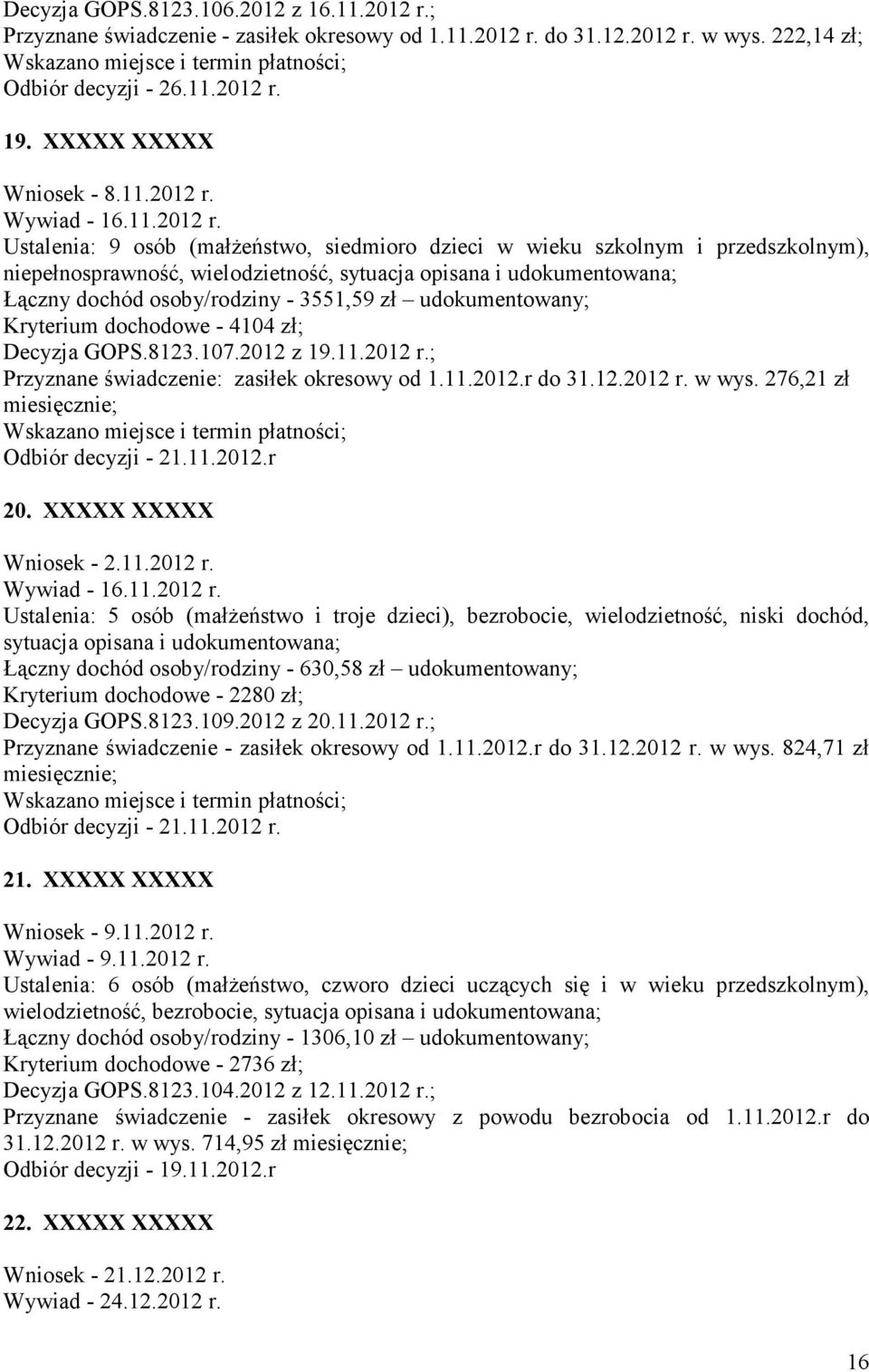 Decyzja GOPS.8123.106.2012 z 16.11.2012 r.;
Przyznane świadczenie - zasiłek okresowy od 1.11.2012 r. do 31.12.2012 r. w wys. 222,14 zł;
Wskazano miejsce i termin płatności;
Odbiór decyzji - 26.11.2012 r.

19. XXXXX XXXXX

Wniosek - 8.11.2012 r.
Wywiad - 16.11.2012 r.
Ustalenia: 9 osób (małżeństwo, siedmioro dzieci w wieku szkolnym i przedszkolnym), niepełnosprawność, wielodzietność, sytuacja opisana i udokumentowana;
Łączny dochód osoby/rodziny - 3551,59 zł – udokumentowany;
Kryterium dochodowe - 4104 zł;
Decyzja GOPS.8123.107.2012 z 19.11.2012 r.;
Przyznane świadczenie: zasiłek okresowy od 1.11.2012.r do 31.12.2012 r. w wys. 276,21 zł miesięcznie;
Wskazano miejsce i termin płatności;
Odbiór decyzji - 21.11.2012.r

20. XXXXX XXXXX

Wniosek - 2.11.2012 r.
Wywiad - 16.11.2012 r.
Ustalenia: 5 osób (małżeństwo i troje dzieci), bezrobocie, wielodzietność, niski dochód, sytuacja opisana i udokumentowana;
Łączny dochód osoby/rodziny - 630,58 zł – udokumentowany;
Kryterium dochodowe - 2280 zł;
Decyzja GOPS.8123.109.2012 z 20.11.2012 r.;
Przyznane świadczenie - zasiłek okresowy od 1.11.2012.r do 31.12.2012 r. w wys. 824,71 zł miesięcznie;
Wskazano miejsce i termin płatności;
Odbiór decyzji - 21.11.2012 r.

21. XXXXX XXXXX

Wniosek - 9.11.2012 r.
Wywiad - 9.11.2012 r.
Ustalenia: 6 osób (małżeństwo, czworo dzieci uczących się i w wieku przedszkolnym), wielodzietność, bezrobocie, sytuacja opisana i udokumentowana;
Łączny dochód osoby/rodziny - 1306,10 zł – udokumentowany;
Kryterium dochodowe - 2736 zł;
Decyzja GOPS.8123.104.2012 z 12.11.2012 r.;
Przyznane świadczenie - zasiłek okresowy z powodu bezrobocia od 1.11.2012.r do 31.12.2012 r. w wys. 714,95 zł miesięcznie;
Odbiór decyzji - 19.11.2012.r

22. XXXXX XXXXX

Wniosek - 21.12.2012 r.
Wywiad - 24.12.2012 r.

16